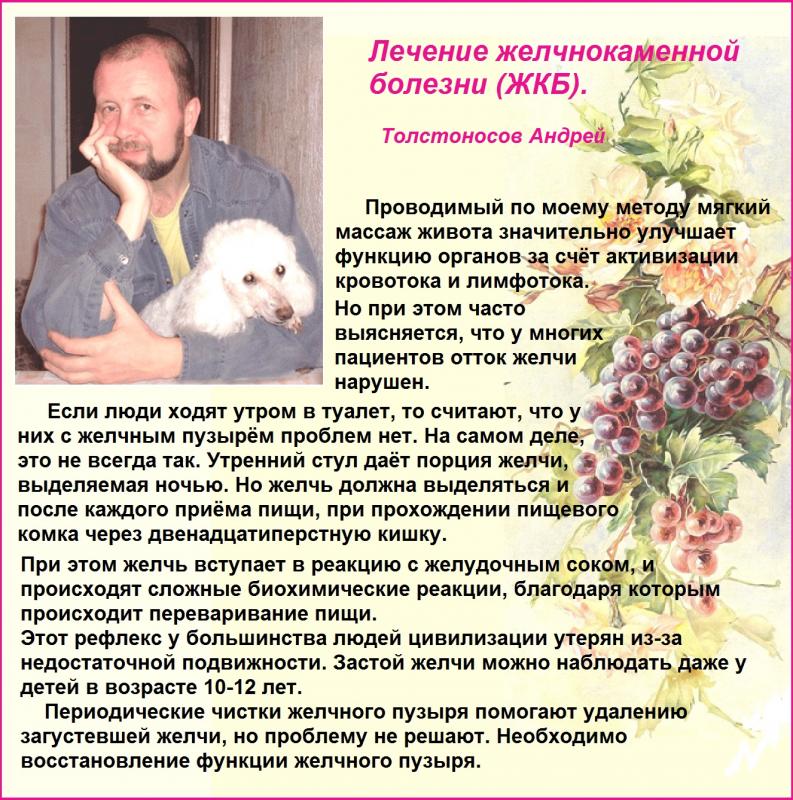 Лечение желчнокаменной болезни (ЖКБ).

Толстоносов Андрей

Проводимый по моему методу мягкий массаж живота значительно улучшает функцию органов за счёт активизации кровотока и лимфотока.
Но при этом часто выясняется, что у многих пациентов отток желчи нарушен.

Если люди ходят утром в туалет, то считают, что у них с желчным пузырём проблем нет. На самом деле, это не всегда так. Утренний стул даёт порция желчи, выделяемая ночью. Но желчь должна выделяться и после каждого приёма пищи, при прохождении пищевого комка через двенадцатиперстную кишку.
При этом желчь вступает в реакцию с желудочным соком, и происходят сложные биохимические реакции, благодаря которым происходит переваривание пищи.
Этот рефлекс у большинства людей цивилизации утерян из-за недостаточной подвижности. Застой желчи можно наблюдать даже у детей в возрасте 10-12 лет.

Периодические чистки желчного пузыря помогают удалению загустевшей желчи, но проблему не решают. Необходимо восстановление функции желчного пузыря.